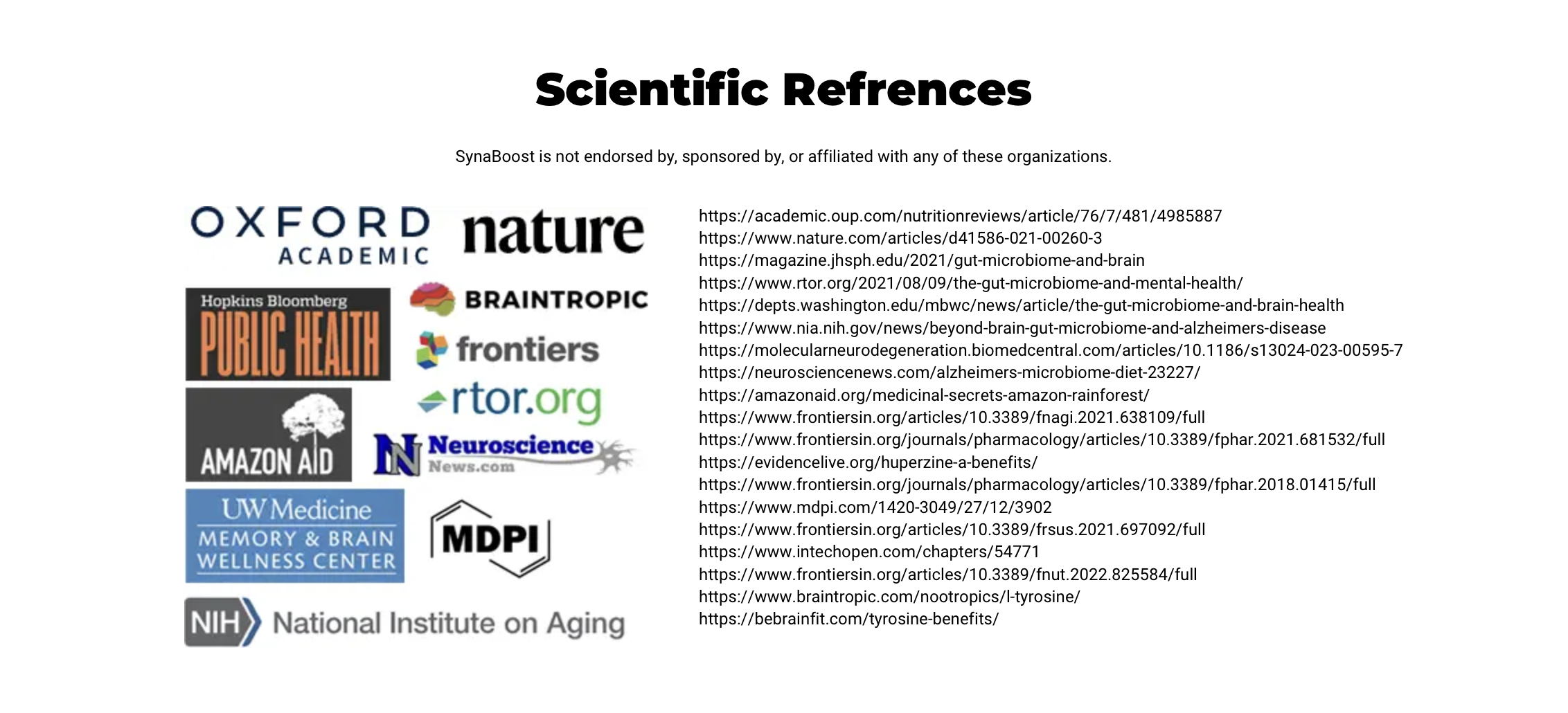 Scientific Refrences

SynaBoost is not endorsed by, sponsored by, or affiliated with any of these organizations.

OXFORD ACADEMIC

nature

Hopkins Bloomberg PUBLIC HEALTH

BRAINTROPIC

frontiers

rtor.org

AMAZON AID

Neuroscience News.com

UW Medicine MEMORY & BRAIN WELLNESS CENTER

MDPI

NIH National Institute on Aging

https://academic.oup.com/nutritionreviews/article/76/7/481/4985887
https://www.nature.com/articles/d41586-021-00260-3
https://magazine.jhsph.edu/2021/gut-microbiome-and-brain
https://www.rtor.org/2021/08/09/the-gut-microbiome-and-mental-health/
https://depts.washington.edu/mbwc/news/article/the-gut-microbiome-and-brain-health
https://www.nia.nih.gov/news/beyond-brain-gut-microbiome-and-alzheimers-disease
https://molecularneurodegeneration.biomedcentral.com/articles/10.1186/s13024-023-00595-7
https://neurosciencenews.com/alzheimers-microbiome-diet-23227/
https://amazonaid.org/medicinal-secrets-amazon-rainforest/
https://www.frontiersin.org/articles/10.3389/fnagi.2021.638109/full
https://www.frontiersin.org/journals/pharmacology/articles/10.3389/fphar.2021.681532/full
https://evidencelive.org/huperzine-a-benefits/
https://www.frontiersin.org/journals/pharmacology/articles/10.3389/fphar.2018.01415/full
https://www.mdpi.com/1420-3049/27/12/3902
https://www.frontiersin.org/articles/10.3389/frsus.2021.697092/full
https://www.intechopen.com/chapters/54771
https://www.frontiersin.org/articles/10.3389/fnut.2022.825584/full
https://www.braintropic.com/nootropics/l-tyrosine/
https://bebrainfit.com/tyrosine-benefits/